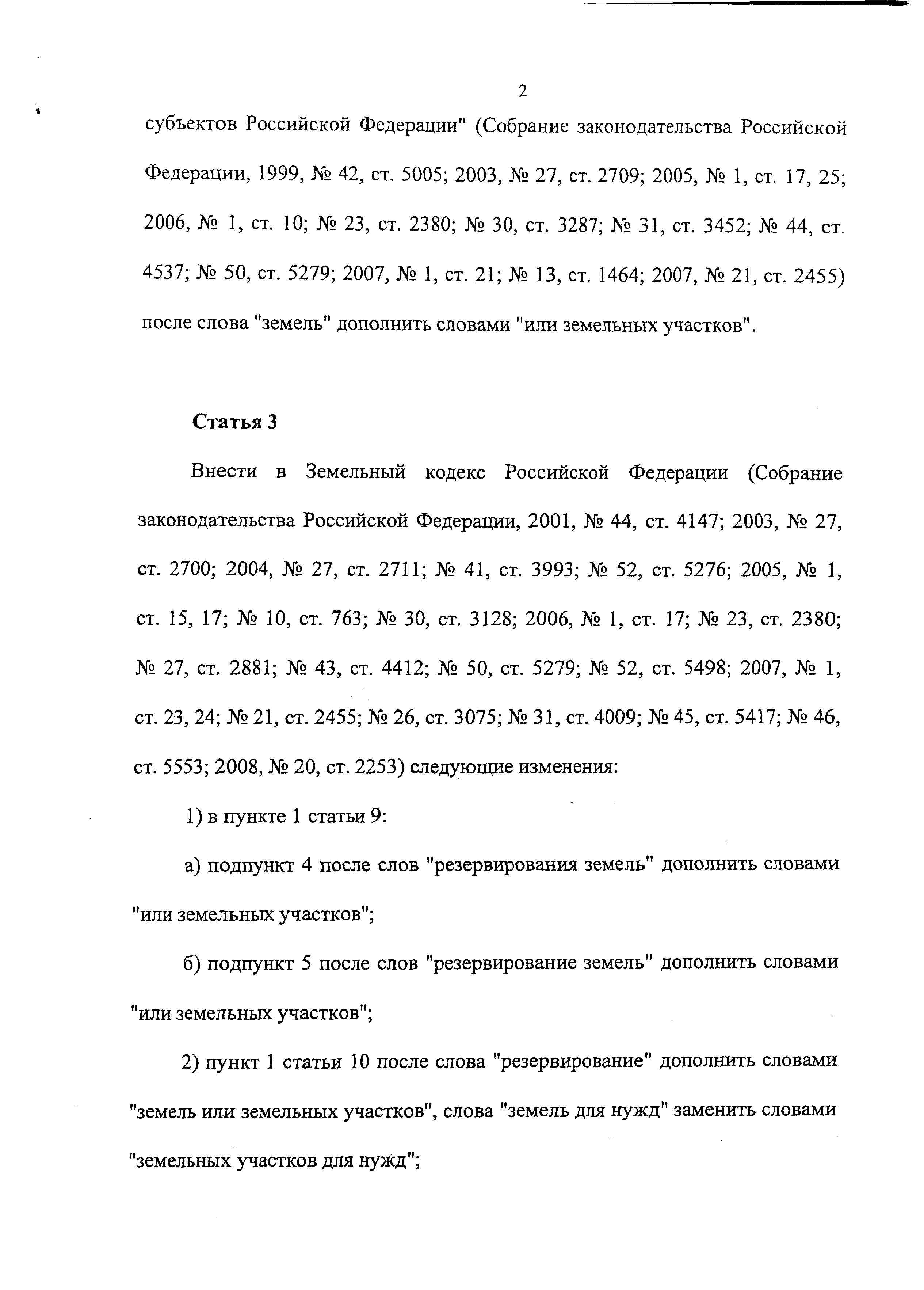 2

субъектов Российской Федерации" (Собрание законодательства Российской Федерации, 1999, № 42, ст. 5005; 2003, № 27, ст. 2709; 2005, № 1, ст. 17, 25; 2006, № 1, ст. 10; № 23, ст. 2380; № 30, ст. 3287; № 31, ст. 3452; № 44, ст. 4537; № 50, ст. 5279; 2007, № 1, ст. 21; № 13, ст. 1464; 2007, № 21, ст. 2455) после слова "земель" дополнить словами "или земельных участков".

Статья 3

Внести в Земельный кодекс Российской Федерации (Собрание законодательства Российской Федерации, 2001, № 44, ст. 4147; 2003, № 27, ст. 2700; 2004, № 27, ст. 2711; № 41, ст. 3993; № 52, ст. 5276; 2005, № 1, ст. 15, 17; № 10, ст. 763; № 30, ст. 3128; 2006, № 1, ст. 17; № 23, ст. 2380; № 27, ст. 2881; № 43, ст. 4412; № 50, ст. 5279; № 52, ст. 5498; 2007, № 1, ст. 23, 24; № 21, ст. 2455; № 26, ст. 3075; № 31, ст. 4009; № 45, ст. 5417; № 46, ст. 5553; 2008, № 20, ст. 2253) следующие изменения:

1) в пункте 1 статьи 9:

а) подпункт 4 после слов "резервирования земель" дополнить словами "или земельных участков";

б) подпункт 5 после слов "резервирование земель" дополнить словами "или земельных участков";

2) пункт 1 статьи 10 после слова "резервирование" дополнить словами "земель или земельных участков", слова "земель для нужд" заменить словами "земельных участков для нужд";